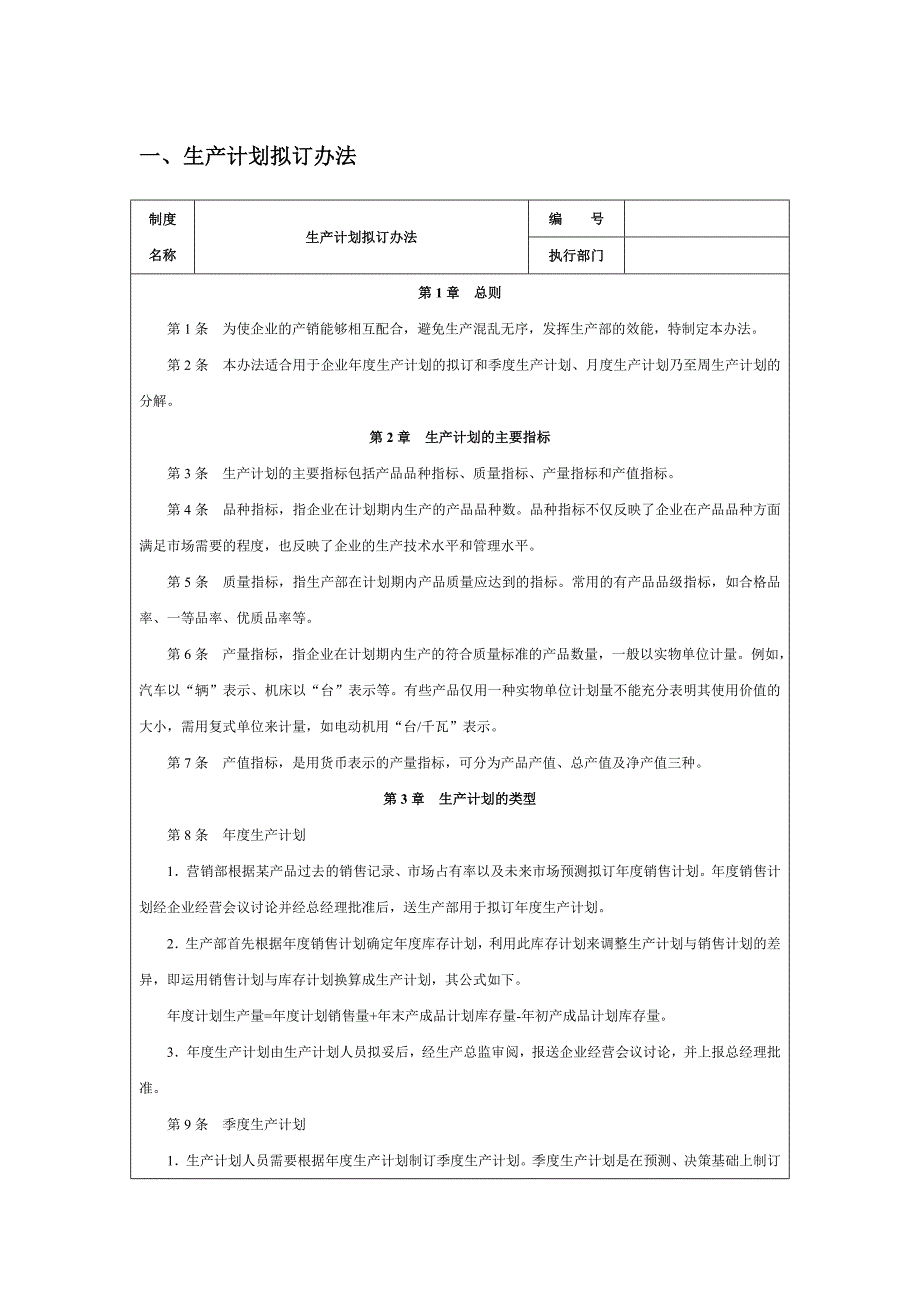 一、生产计划拟订办法

| 制度名称 | 生产计划拟订办法 | 编　号 | |
|---|---|---|---|
| | | 执行部门 | |

第 1 章　总则

第 1 条　为使企业的产销能够相互配合，避免生产混乱无序，发挥生产部的效能，特制定本办法。

第 2 条　本办法适合用于企业年度生产计划的拟订和季度生产计划、月度生产计划乃至周生产计划的分解。

第 2 章　生产计划的主要指标

第 3 条　生产计划的主要指标包括产品品种指标、质量指标、产量指标和产值指标。

第 4 条　品种指标，指企业在计划期内生产的产品品种数。品种指标不仅反映了企业在产品品种方面满足市场需要的程度，也反映了企业的生产技术水平和管理水平。

第 5 条　质量指标，指生产部在计划期内产品质量应达到的指标。常用的有产品品级指标，如合格品率、一等品率、优质品率等。

第 6 条　产量指标，指企业在计划期内生产的符合质量标准的产品数量，一般以实物单位计量。例如，汽车以“辆”表示、机床以“台”表示等。有些产品仅用一种实物单位计划量不能充分表明其使用价值的大小，需用复式单位来计量，如电动机用“台/千瓦”表示。

第 7 条　产值指标，是用货币表示的产量指标，可分为产品产值、总产值及净产值三种。

第 3 章　生产计划的类型

第 8 条　年度生产计划

1．营销部根据某产品过去的销售记录、市场占有率以及未来市场预测拟订年度销售计划。年度销售计划经企业经营会议讨论并经总经理批准后，送生产部用于拟订年度生产计划。

2．生产部首先根据年度销售计划确定年度库存计划，利用此库存计划来调整生产计划与销售计划的差异，即运用销售计划与库存计划换算成生产计划，其公式如下。

年度计划生产量=年度计划销售量+年末产成品计划库存量-年初产成品计划库存量。

3．年度生产计划由生产计划人员拟妥后，经生产总监审阅，报送企业经营会议讨论，并上报总经理批准。

第 9 条　季度生产计划

1．生产计划人员需要根据年度生产计划制订季度生产计划。季度生产计划是在预测、决策基础上制订